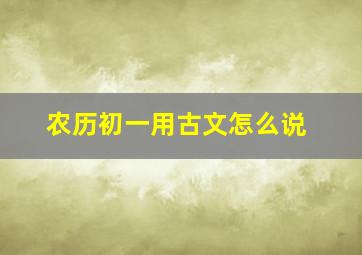 农历初一用古文怎么说